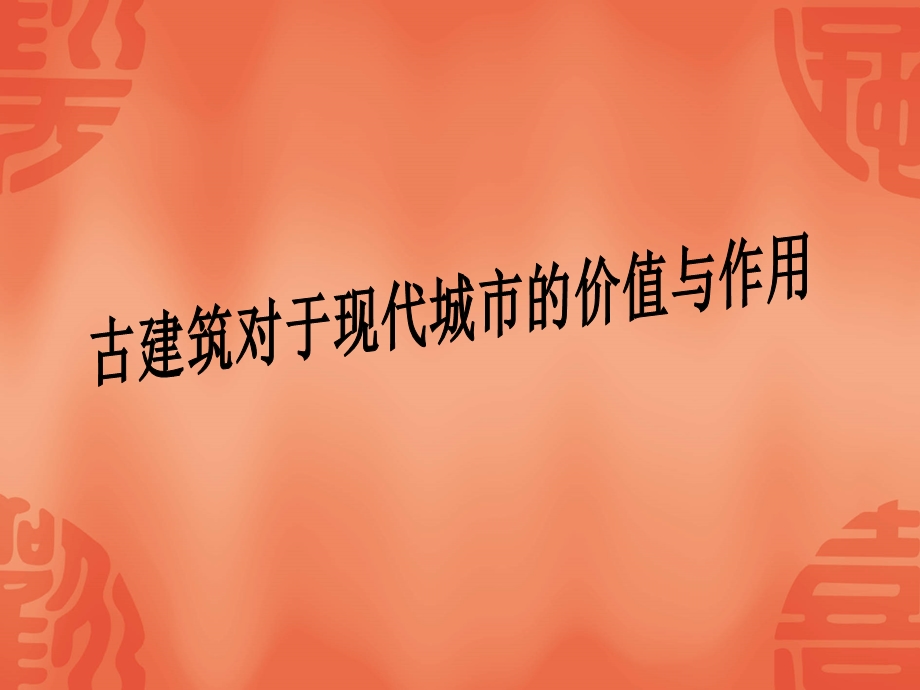 古建筑对于现代城市的价值与作用